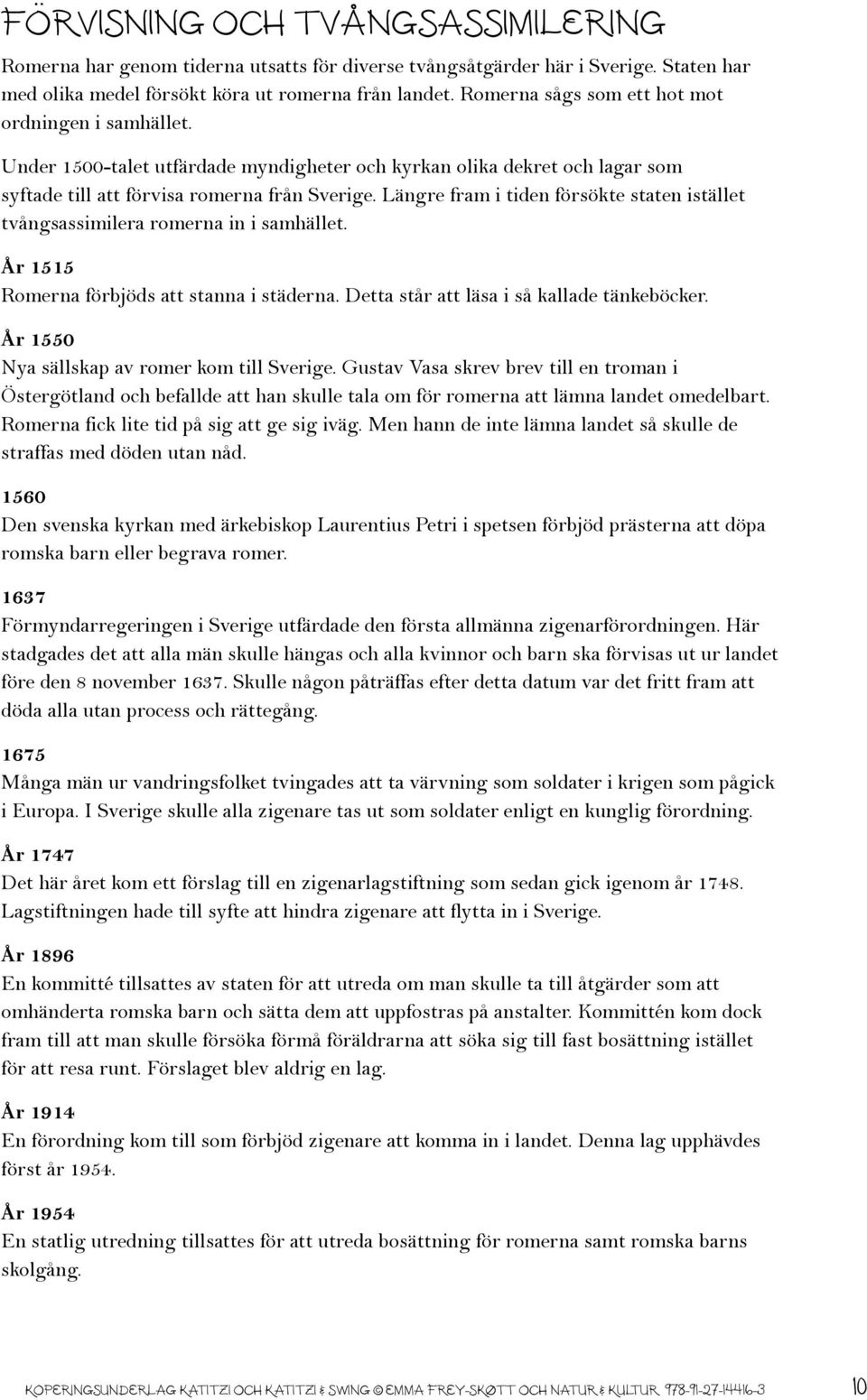 FÖRVISNING OCH TVÅNGSASSIMILERING

Romerna har genom tiderna utsatts för diverse tvångsåtgärder här i Sverige. Staten har med olika medel försökt köra ut romerna från landet. Romerna sågs som ett hot mot ordningen i samhället.

Under 1500-talet utfärdade myndigheter och kyrkan olika dekret och lagar som syftade till att förvisa romerna från Sverige. Längre fram i tiden försökte staten istället tvångsassimilera romerna in i samhället.

År 1515
Romerna förbjöds att stanna i städerna. Detta står att läsa i så kallade tänkeböcker.

År 1550
Nya sällskap av romer kom till Sverige. Gustav Vasa skrev brev till en troman i Östergötland och befallde att han skulle tala om för romerna att lämna landet omedelbart. Romerna fick lite tid på sig att ge sig iväg. Men hann de inte lämna landet så skulle de straffas med döden utan nåd.

1560
Den svenska kyrkan med ärkebiskop Laurentius Petri i spetsen förbjöd prästerna att döpa romska barn eller begrava romer.

1637
Förmyndarregeringen i Sverige utfärdade den första allmänna zigenarförordningen. Här stadgades det att alla män skulle hängas och alla kvinnor och barn ska förvisas ut ur landet före den 8 november 1637. Skulle någon påträffas efter detta datum var det fritt fram att döda alla utan process och rättegång.

1675
Många män ur vandringsfolket tvingades att ta värvning som soldater i krigen som pågick i Europa. I Sverige skulle alla zigenare tas ut som soldater enligt en kunglig förordning.

År 1747
Det här året kom ett förslag till en zigenarlagstiftning som sedan gick igenom år 1748. Lagstiftningen hade till syfte att hindra zigenare att flytta in i Sverige.

År 1896
En kommitté tillsattes av staten för att utreda om man skulle ta till åtgärder som att omhänderta romska barn och sätta dem att uppfostras på anstalter. Kommittén kom dock fram till att man skulle försöka förmå föräldrarna att söka sig till fast bosättning istället för att resa runt. Förslaget blev aldrig en lag.

År 1914
En förordning kom till som förbjöd zigenare att komma in i landet. Denna lag upphävdes först år 1954.

År 1954
En statlig utredning tillsattes för att utreda bosättning för romerna samt romska barns skolgång.

KOPERINGSUNDERLAG KATITZI OCH KATITZI & SWING © EMMA FREY-SKØTT OCH NATUR & KULTUR 978-91-27-14416-3 10